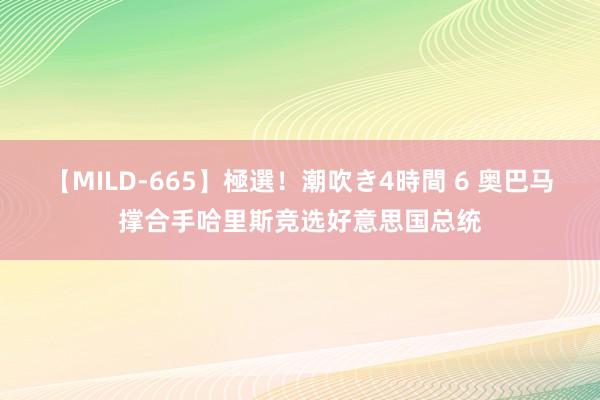 【MILD-665】極選！潮吹き4時間 6 奥巴马撑合手哈里斯竞选好意思国总统